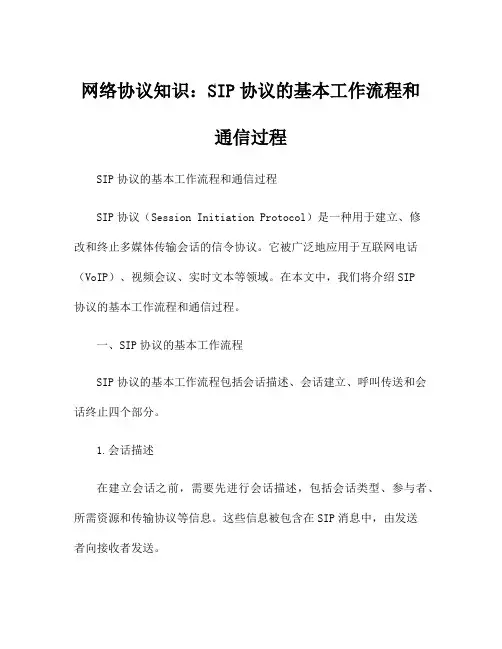 网络协议知识：SIP 协议的基本工作流程和通信过程

SIP 协议的基本工作流程和通信过程

SIP 协议（Session Initiation Protocol）是一种用于建立、修改和终止多媒体传输会话的信令协议。它被广泛地应用于互联网电话（VoIP）、视频会议、实时文本等领域。在本文中，我们将介绍 SIP 协议的基本工作流程和通信过程。

一、SIP 协议的基本工作流程

SIP 协议的基本工作流程包括会话描述、会话建立、呼叫传送和会话终止四个部分。

1.会话描述

在建立会话之前，需要先进行会话描述，包括会话类型、参与者、所需资源和传输协议等信息。这些信息被包含在 SIP 消息中，由发送者向接收者发送。